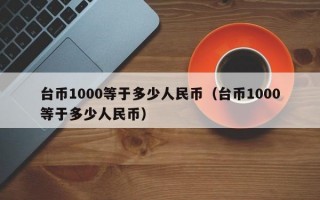 台币1000等于多少人民币（台币1000等于多少人民币）